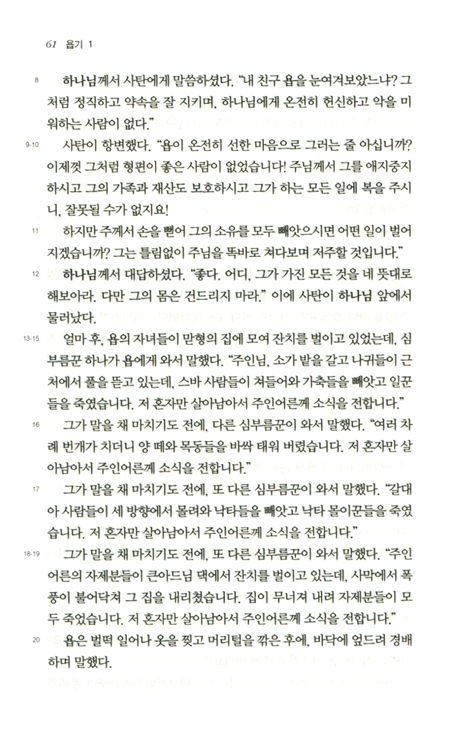 61 욥기 1

8 하나님께서 사탄에게 말씀하셨다. "내 친구 욥을 눈여겨보았느냐? 그처럼 정직하고 약속을 잘 지키며, 하나님에게 온전히 헌신하고 악을 미워하는 사람이 없다."

9-10 사탄이 항변했다. "욥이 온전히 선한 마음으로 그러는 줄 아십니까? 이제껏 그처럼 형편이 좋은 사람이 없었습니다! 주님께서 그를 애지중지하시고 그의 가족과 재산도 보호하시고 그가 하는 모든 일에 복을 주시니, 잘못될 수가 없지요!

11 하지만 주께서 손을 뻗어 그의 소유를 모두 빼앗으시면 어떤 일이 벌어지겠습니까? 그는 틀림없이 주님을 똑바로 쳐다보며 저주할 것입니다."

12 하나님께서 대답하셨다. "좋다. 어디, 그가 가진 모든 것을 네 뜻대로 해보아라. 다만 그의 몸은 건드리지 마라." 이에 사탄이 하나님 앞에서 물러났다.

13-15 얼마 후, 욥의 자녀들이 맏형의 집에 모여 잔치를 벌이고 있었는데, 심부름꾼 하나가 욥에게 와서 말했다. "주인님, 소가 밭을 갈고 나귀들이 근처에서 풀을 뜯고 있는데, 스바 사람들이 쳐들어와 가축들을 빼앗고 일꾼들을 죽였습니다. 저 혼자만 살아남아서 주인어른께 소식을 전합니다."

16 그가 말을 채 마치기도 전에, 다른 심부름꾼이 와서 말했다. "여러 차례 번개가 치더니 양 떼와 목동들을 바싹 태워 버렸습니다. 저 혼자만 살아남아서 주인어른께 소식을 전합니다."

17 그가 말을 채 마치기도 전에, 또 다른 심부름꾼이 와서 말했다. "갈대아 사람들이 세 방향에서 몰려와 낙타들을 빼앗고 낙타 몰이꾼들을 죽였습니다. 저 혼자만 살아남아서 주인어른께 소식을 전합니다."

18-19 그가 말을 채 마치기도 전에, 또 다른 심부름꾼이 와서 말했다. "주인어른의 자제분들이 큰아드님 댁에서 잔치를 벌이고 있는데, 사막에서 폭풍이 불어닥쳐 그 집을 내리쳤습니다. 집이 무너져 내려 자제분들이 모두 죽었습니다. 저 혼자만 살아남아서 주인어른께 소식을 전합니다."

20 욥은 벌떡 일어나 옷을 찢고 머리털을 깎은 후에, 바닥에 엎드려 경배하며 말했다.